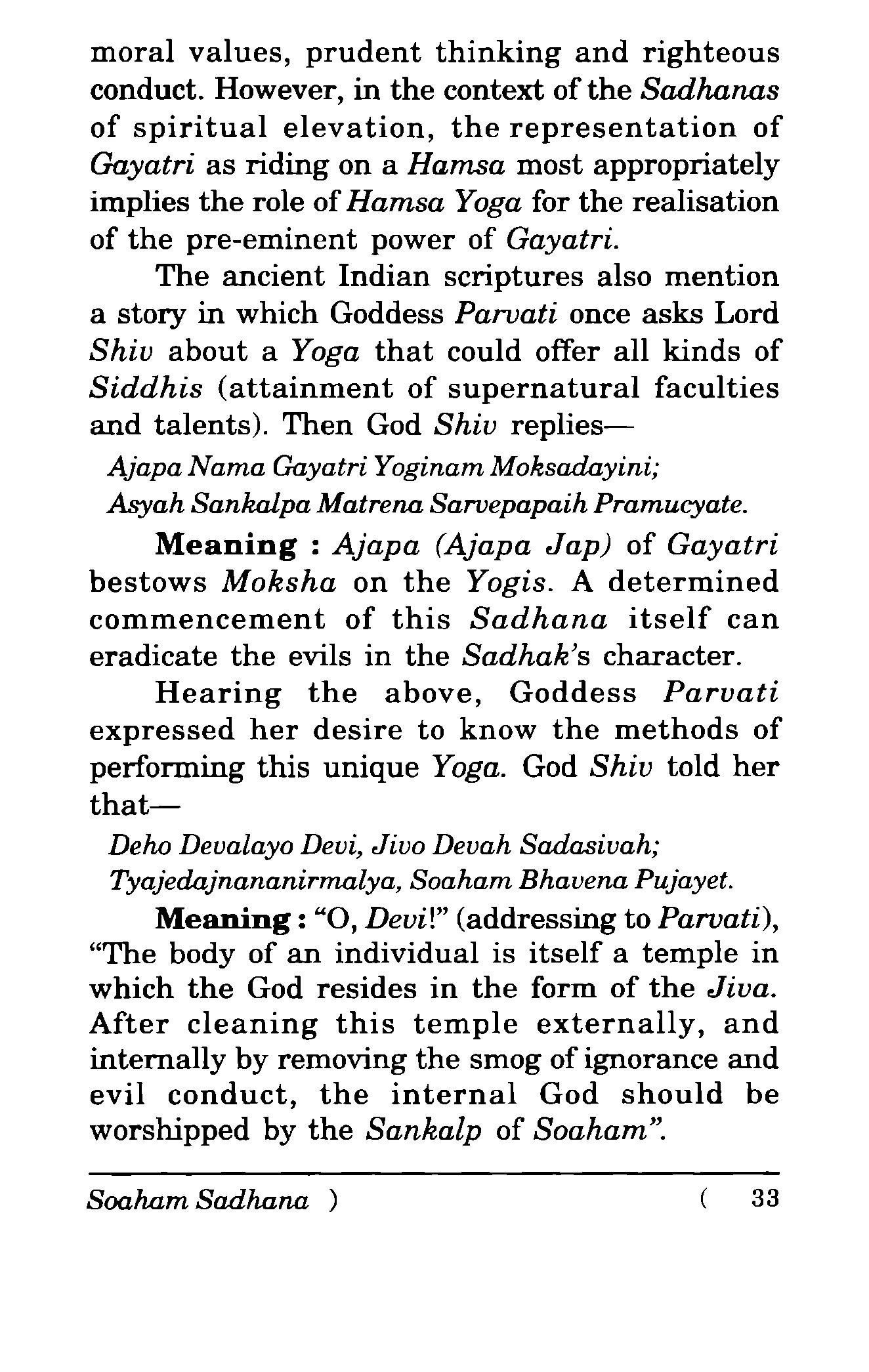 moral values, prudent thinking and righteous conduct. However, in the context of the Sadhanas of spiritual elevation, the representation of Gayatri as riding on a Hamsa most appropriately implies the role of Hamsa Yoga for the realisation of the pre-eminent power of Gayatri.

The ancient Indian scriptures also mention a story in which Goddess Parvati once asks Lord Shiv about a Yoga that could offer all kinds of Siddhis (attainment of supernatural faculties and talents). Then God Shiv replies—

Ajapa Nama Gayatri Yoginam Moksadayini;
Asyah Sankalpa Matrena Sarvepapaih Pramucyate.

Meaning : Ajapa (Ajapa Jap) of Gayatri bestows Moksha on the Yogis. A determined commencement of this Sadhana itself can eradicate the evils in the Sadhak's character.

Hearing the above, Goddess Parvati expressed her desire to know the methods of performing this unique Yoga. God Shiv told her that—

Deho Devalayo Devi, Jivo Devah Sadasivah;
Tyajedajnananirmalya, Soaham Bhavena Pujayet.

Meaning : "O, Devi!" (addressing to Parvati), "The body of an individual is itself a temple in which the God resides in the form of the Jiva. After cleaning this temple externally, and internally by removing the smog of ignorance and evil conduct, the internal God should be worshipped by the Sankalp of Soaham".

Soaham Sadhana ) ( 33